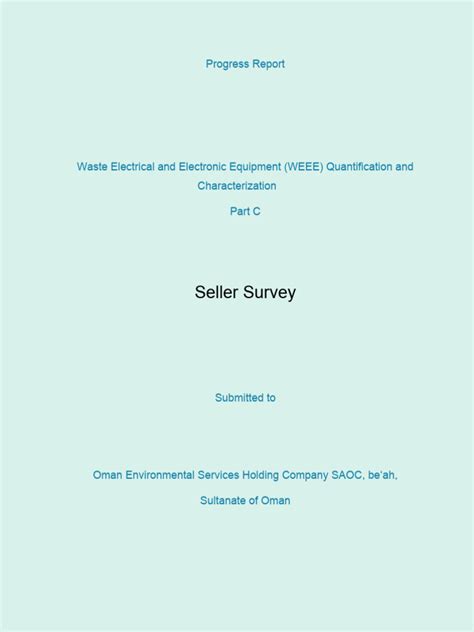 Progress Report

Waste Electrical and Electronic Equipment (WEEE) Quantification and Characterization

Part C

Seller Survey

Submitted to

Oman Environmental Services Holding Company SAOC, be'ah,

Sultanate of Oman